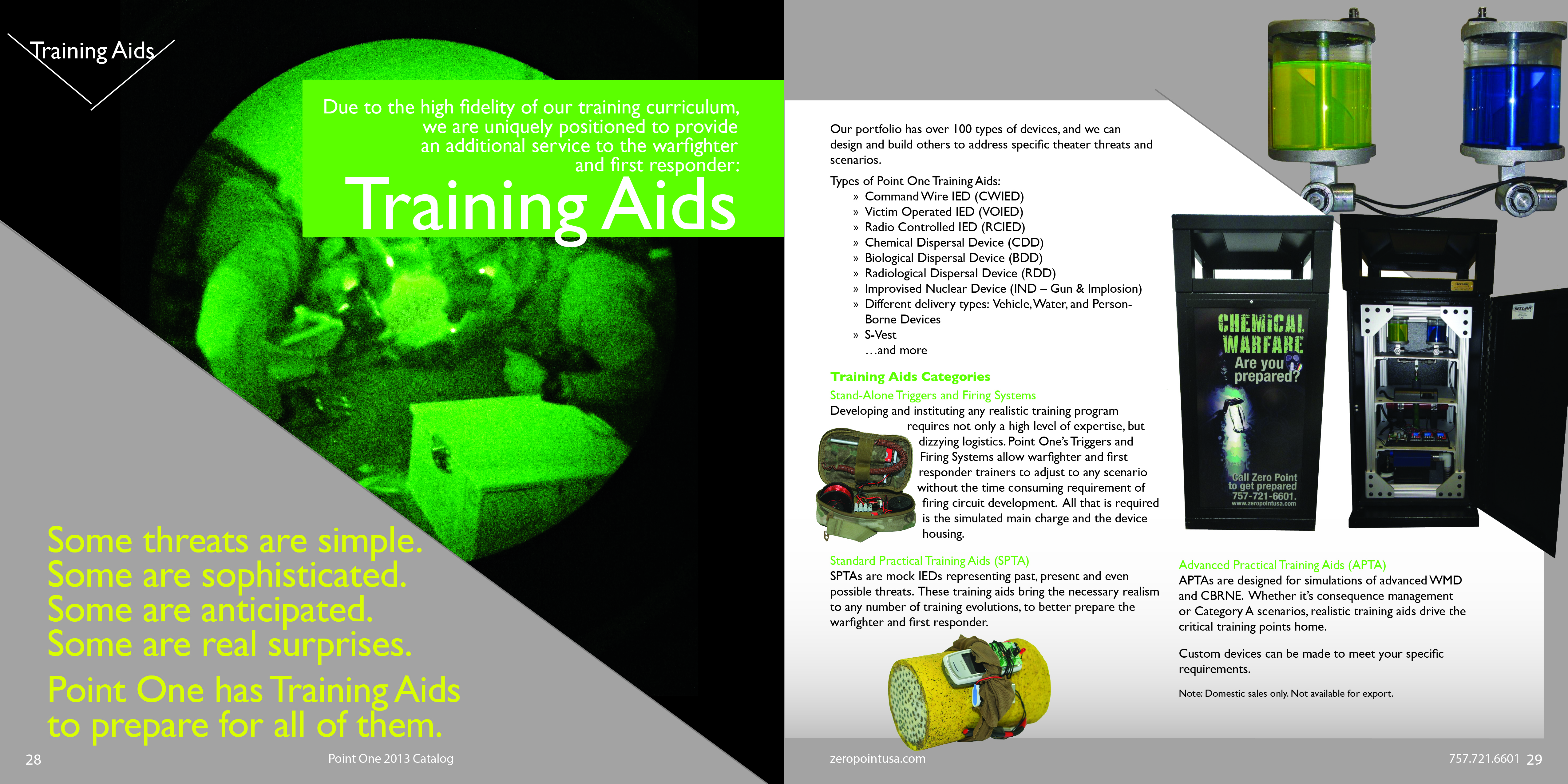 Training Aids

Due to the high fidelity of our training curriculum, we are uniquely positioned to provide an additional service to the warfighter and first responder:

Training Aids

Some threats are simple.
Some are sophisticated.
Some are anticipated.
Some are real surprises.

Point One has Training Aids to prepare for all of them.

28

Point One 2013 Catalog

Our portfolio has over 100 types of devices, and we can design and build others to address specific theater threats and scenarios.

Types of Point One Training Aids:
» Command Wire IED (CWIED)
» Victim Operated IED (VOIED)
» Radio Controlled IED (RCIED)
» Chemical Dispersal Device (CDD)
» Biological Dispersal Device (BDD)
» Radiological Dispersal Device (RDD)
» Improvised Nuclear Device (IND – Gun & Implosion)
» Different delivery types: Vehicle, Water, and Person-Borne Devices
» S-Vest
...and more

Training Aids Categories

Stand-Alone Triggers and Firing Systems

Developing and instituting any realistic training program requires not only a high level of expertise, but dizzying logistics. Point One's Triggers and Firing Systems allow warfighter and first responder trainers to adjust to any scenario without the time consuming requirement of firing circuit development. All that is required is the simulated main charge and the device housing.

Standard Practical Training Aids (SPTA)

SPTAs are mock IEDs representing past, present and even possible threats. These training aids bring the necessary realism to any number of training evolutions, to better prepare the warfighter and first responder.

CHEMICAL WARFARE
Are you prepared?
Call Zero Point to get prepared
757-721-6601.
www.zeropointusa.com

Advanced Practical Training Aids (APTA)

APTAs are designed for simulations of advanced WMD and CBRNE. Whether it's consequence management or Category A scenarios, realistic training aids drive the critical training points home.

Custom devices can be made to meet your specific requirements.

Note: Domestic sales only. Not available for export.

zeropointusa.com

757.721.6601 29